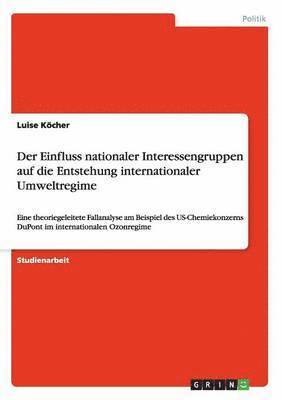 Politik

Luise Köcher

Der Einfluss nationaler Interessengruppen auf die Entstehung internationaler Umweltregime

Eine theoriegeleitete Fallanalyse am Beispiel des US-Chemiekonzerns DuPont im internationalen Ozonregime

Studienarbeit

GRIN